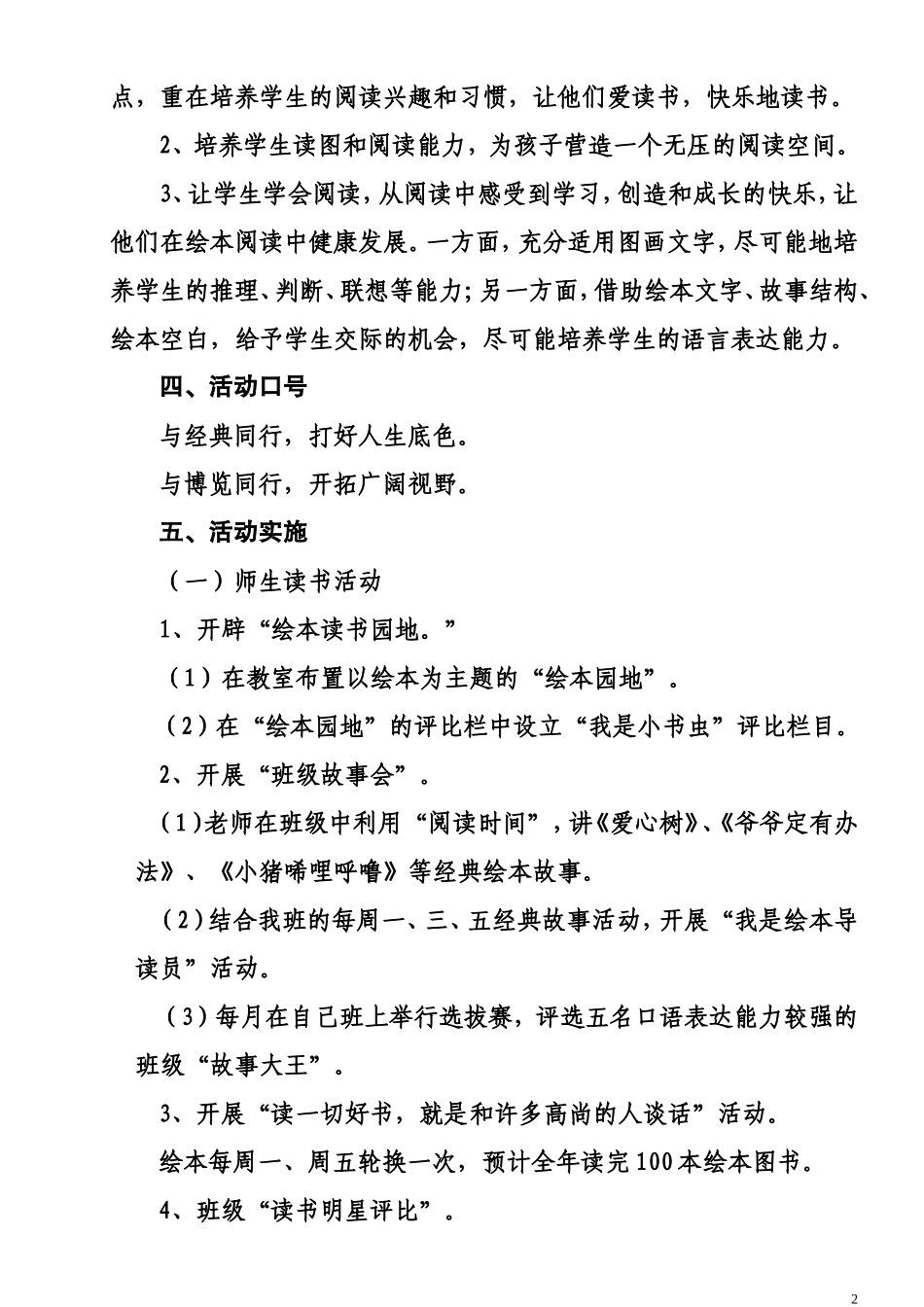 点，重在培养学生的阅读兴趣和习惯，让他们爱读书，快乐地读书。

2、培养学生读图和阅读能力，为孩子营造一个无压的阅读空间。

3、让学生学会阅读，从阅读中感受到学习，创造和成长的快乐，让他们在绘本阅读中健康发展。一方面，充分适用图画文字，尽可能地培养学生的推理、判断、联想等能力；另一方面，借助绘本文字、故事结构、绘本空白，给予学生交际的机会，尽可能培养学生的语言表达能力。

四、活动口号

与经典同行，打好人生底色。

与博览同行，开拓广阔视野。

五、活动实施

（一）师生读书活动

1、开辟“绘本读书园地。”

（1）在教室布置以绘本为主题的“绘本园地”。

（2）在“绘本园地”的评比栏中设立“我是小书虫”评比栏目。

2、开展“班级故事会”。

（1）老师在班级中利用“阅读时间”，讲《爱心树》、《爷爷定有办法》、《小猪唏哩呼噜》等经典绘本故事。

（2）结合我班的每周一、三、五经典故事活动，开展“我是绘本导读员”活动。

（3）每月在自己班上举行选拔赛，评选五名口语表达能力较强的班级“故事大王”。

3、开展“读一切好书，就是和许多高尚的人谈话”活动。

绘本每周一、周五轮换一次，预计全年读完100本绘本图书。

4、班级“读书明星评比”。

2